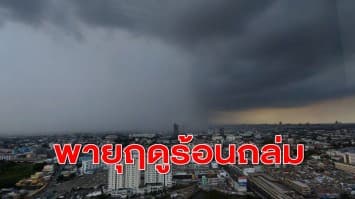 พายุฤดูร้อนถล่ม